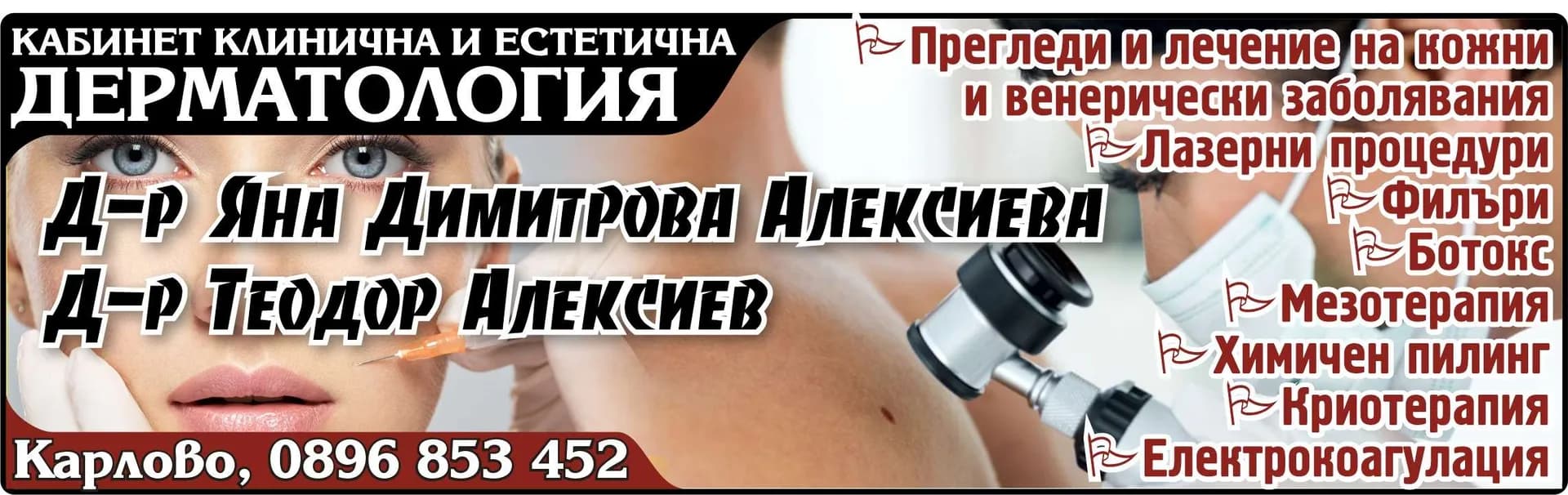 КАБИНЕТ КЛИНИЧНА И ЕСТЕТИЧНА
ДЕРМАТОЛОГИЯ

Д-р Яна Димитрова Алексиева
Д-р Теодор Алексиев

Карлово, 0896 853 452

Прегледи и лечение на кожни и венерически заболявания
Лазерни процедури
Филъри
Ботокс
Мезотерапия
Химичен пилинг
Криотерапия
Електрокоагулация